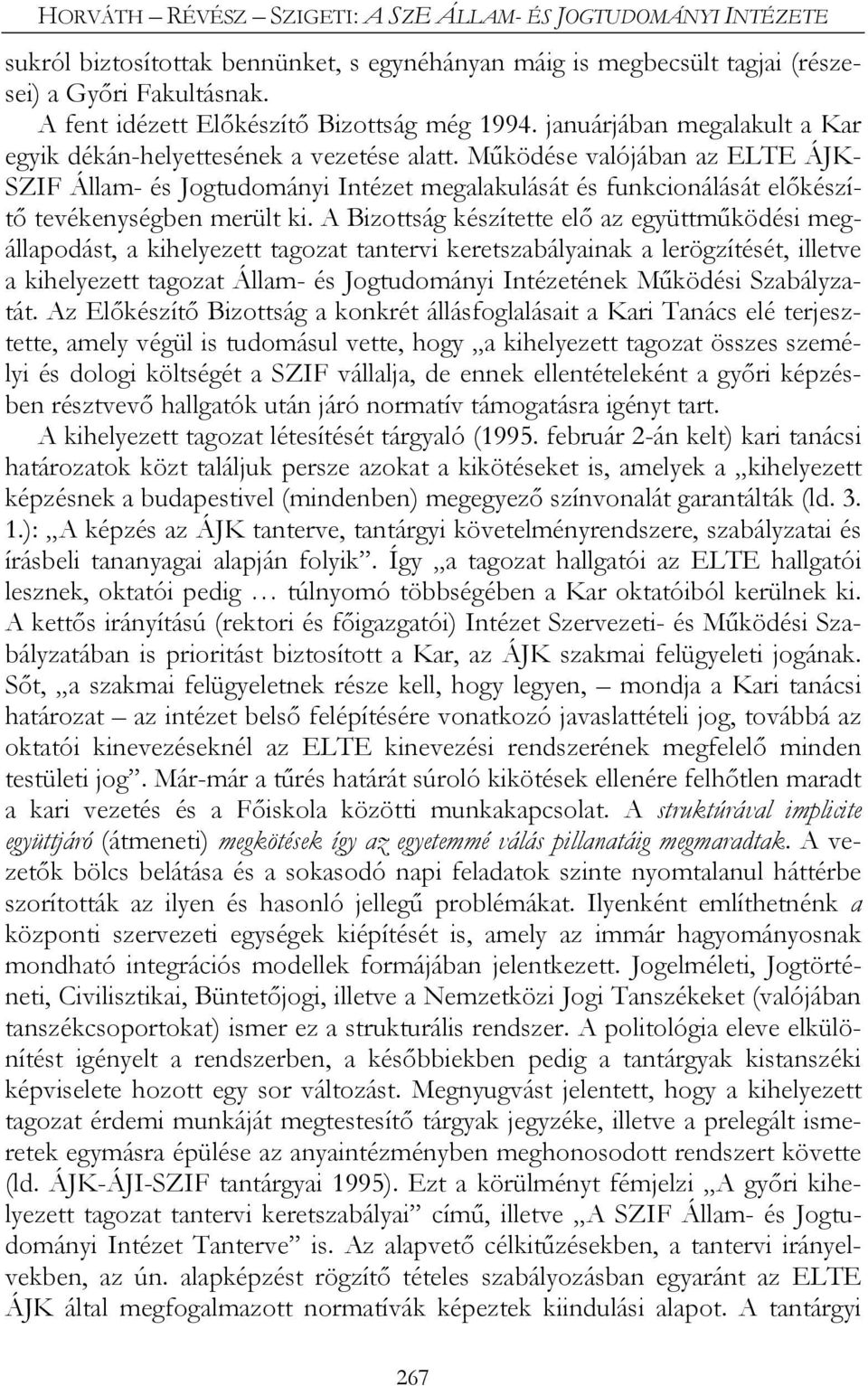 HORVÁTH – RÉVÉSZ – SZIGETI: A SZE ÁLLAM- ÉS JOGTUDOMÁNYI INTÉZETE

sukról biztosítottak bennünket, s egynéhányan máig is megbecsült tagjai (részesei) a Győri Fakultásnak.

A fent idézett Előkészítő Bizottság még 1994. januárjában megalakult a Kar egyik dékán-helyettesének a vezetése alatt. Működése valójában az ELTE ÁJK-SZIF Állam- és Jogtudományi Intézet megalakulását és funkcionálását előkészítő tevékenységben merült ki. A Bizottság készítette elő az együttműködési megállapodást, a kihelyezett tagozat tantervi keretszabályainak a lerögzítését, illetve a kihelyezett tagozat Állam- és Jogtudományi Intézetének Működési Szabályzatát. Az Előkészítő Bizottság a konkrét állásfoglalásait a Kari Tanács elé terjesztette, amely végül is tudomásul vette, hogy „a kihelyezett tagozat összes személyi és dologi költségét a SZIF vállalja, de ennek ellentételeként a győri képzésben résztvevő hallgatók után járó normatív támogatásra igényt tart.

A kihelyezett tagozat létesítését tárgyaló (1995. február 2-án kelt) kari tanácsi határozatok közt találjuk persze azokat a kikötéseket is, amelyek a „kihelyezett képzésnek a budapestivel (mindenben) megegyező színvonalát garantálták (ld. 3. 1.): „A képzés az ÁJK tanterve, tantárgyi követelményrendszere, szabályzatai és írásbeli tananyagai alapján folyik”. Így „a tagozat hallgatói az ELTE hallgatói lesznek, oktatói pedig … túlnyomó többségében a Kar oktatóiból kerülnek ki. A kettős irányítású (rektori és főigazgatói) Intézet Szervezeti- és Működési Szabályzatában is prioritást biztosított a Kar, az ÁJK szakmai felügyeleti jogának. Sőt, „a szakmai felügyeletnek része kell, hogy legyen, – mondja a Kari tanácsi határozat – az intézet belső felépítésére vonatkozó javaslattételi jog, továbbá az oktatói kinevezéseknél az ELTE kinevezési rendszerének megfelelő minden testületi jog”. Már-már a tűrés határát súroló kikötések ellenére felhőtlen maradt a kari vezetés és a Főiskola közötti munkakapcsolat. A struktúrával implicite együttjáró (átmeneti) megkötések így az egyetemmé válás pillanatáig megmaradtak. A vezetők bölcs belátása és a sokasodó napi feladatok szinte nyomtalanul háttérbe szorították az ilyen és hasonló jellegű problémákat. Ilyenként említhetnénk a központi szervezeti egységek kiépítését is, amely az immár hagyományosnak mondható integrációs modellek formájában jelentkezett. Jogelméleti, Jogtörténeti, Civilisztikai, Büntetőjogi, illetve a Nemzetközi Jogi Tanszékeket (valójában tanszékcsoportokat) ismer ez a strukturális rendszer. A politológia eleve elkülönítést igényelt a rendszerben, a későbbiekben pedig a tantárgyak kistanszéki képviselete hozott egy sor változást. Megnyugvást jelentett, hogy a kihelyezett tagozat érdemi munkáját megtestesítő tárgyak jegyzéke, illetve a prelegált ismeretek egymásra épülése az anyaintézményben meghonosodott rendszert követte (ld. ÁJK-ÁJI-SZIF tantárgyai 1995). Ezt a körülményt fémjelzi „A győri kihelyezett tagozat tantervi keretszabályai” című, illetve „A SZIF Állam- és Jogtudományi Intézet Tanterve” is. Az alapvető célkitűzésekben, a tantervi irányelvekben, az ún. alapképzést rögzítő tételes szabályozásban egyaránt az ELTE ÁJK által megfogalmazott normatívák képeztek kiindulási alapot. A tantárgyi

267